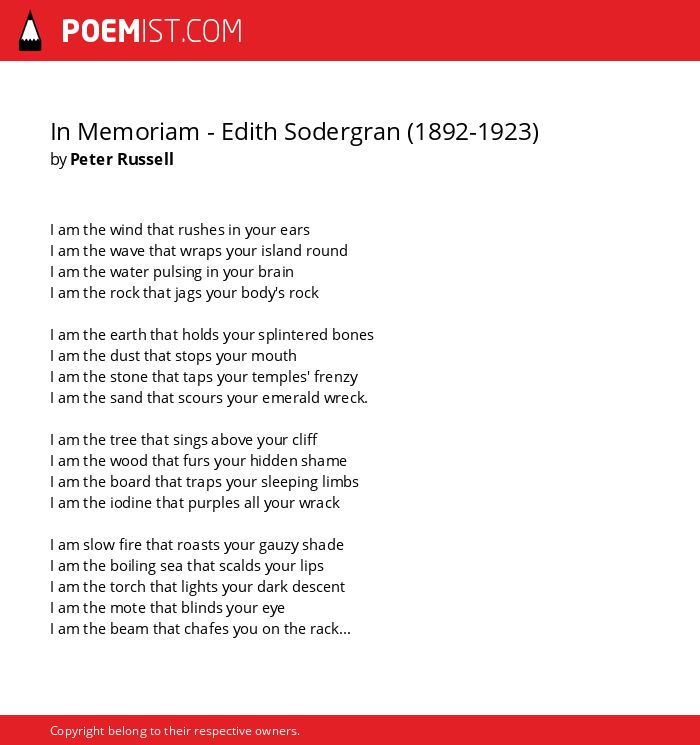 POEMIST.COM

In Memoriam - Edith Sodergran (1892-1923)
by Peter Russell

I am the wind that rushes in your ears
I am the wave that wraps your island round
I am the water pulsing in your brain
I am the rock that jags your body's rock

I am the earth that holds your splintered bones
I am the dust that stops your mouth
I am the stone that taps your temples' frenzy
I am the sand that scours your emerald wreck.

I am the tree that sings above your cliff
I am the wood that furs your hidden shame
I am the board that traps your sleeping limbs
I am the iodine that purples all your wrack

I am slow fire that roasts your gauzy shade
I am the boiling sea that scalds your lips
I am the torch that lights your dark descent
I am the mote that blinds your eye
I am the beam that chafes you on the rack...

Copyright belong to their respective owners.